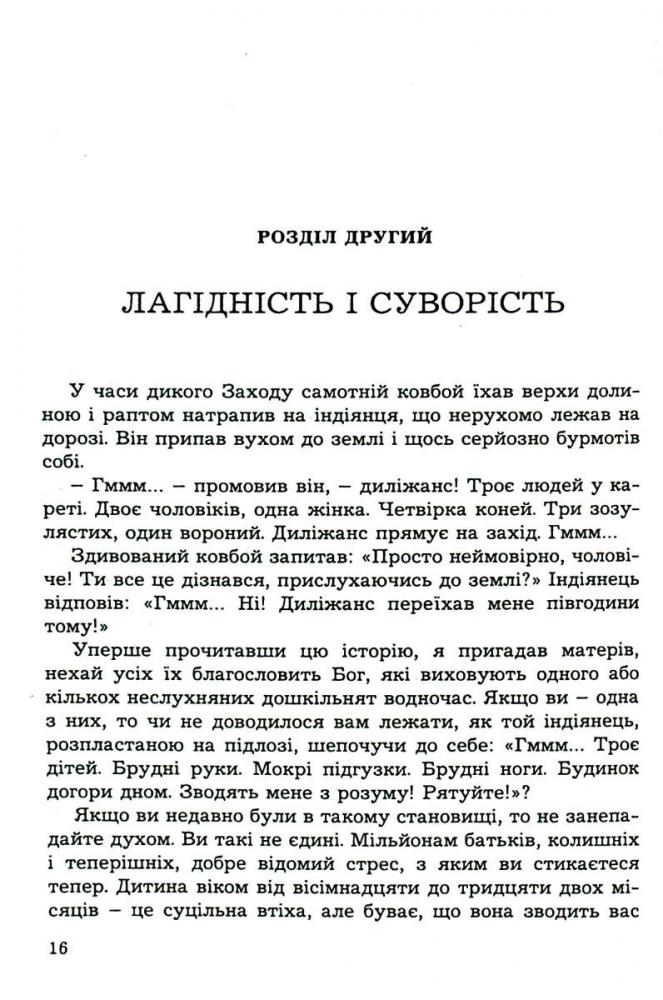 РОЗДІЛ ДРУГИЙ

ЛАГІДНІСТЬ І СУВОРІСТЬ

У часи дикого Заходу самотній ковбой їхав верхи долиною і раптом натрапив на індіянця, що нерухомо лежав на дорозі. Він припав вухом до землі і щось серйозно бурмотів собі.

– Гммм... – промовив він, – диліжанс! Троє людей у кареті. Двоє чоловіків, одна жінка. Четвірка коней. Три зозулястих, один вороний. Диліжанс прямує на захід. Гммм...

Здивований ковбой запитав: «Просто неймовірно, чоловіче! Ти все це дізнався, прислухаючись до землі?» Індіянець відповів: «Гммм... Ні! Диліжанс переїхав мене півгодини тому!»

Уперше прочитавши цю історію, я пригадав матерів, нехай усіх їх благословить Бог, які виховують одного або кількох неслухняних дошкільнят водночас. Якщо ви – одна з них, то чи не доводилося вам лежати, як той індіянець, розпластаною на підлозі, шепочучи до себе: «Гммм... Троє дітей. Брудні руки. Мокрі підгузки. Брудні ноги. Будинок догори дном. Зводять мене з розуму! Рятуйте!»?

Якщо ви недавно були в такому становищі, то не занепадайте духом. Ви такі не єдині. Мільйонам батьків, колишніх і теперішніх, добре відомий стрес, з яким ви стикаєтеся тепер. Дитина віком від вісімнадцяти до тридцяти двох місяців – це суцільна втіха, але буває, що вона зводить вас

16